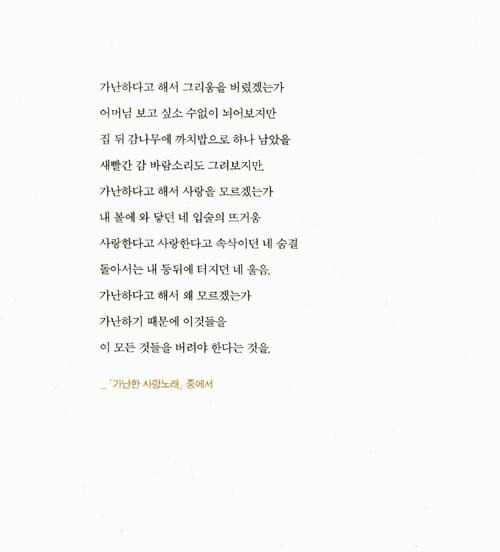 가난하다고 해서 그리움을 버렸겠는가
어머님 보고 싶소 수없이 뇌어보지만
집 뒤 감나무에 까치밥으로 하나 남았을
새빨간 감 바람소리도 그려보지만.
가난하다고 해서 사랑을 모르겠는가
내 볼에 와 닿던 네 입술의 뜨거움
사랑한다고 사랑한다고 속삭이던 네 숨결
돌아서는 내 등뒤에 터지던 네 울음.
가난하다고 해서 왜 모르겠는가
가난하기 때문에 이것들을
이 모든 것들을 버려야 한다는 것을.

_「가난한 사랑노래」 중에서